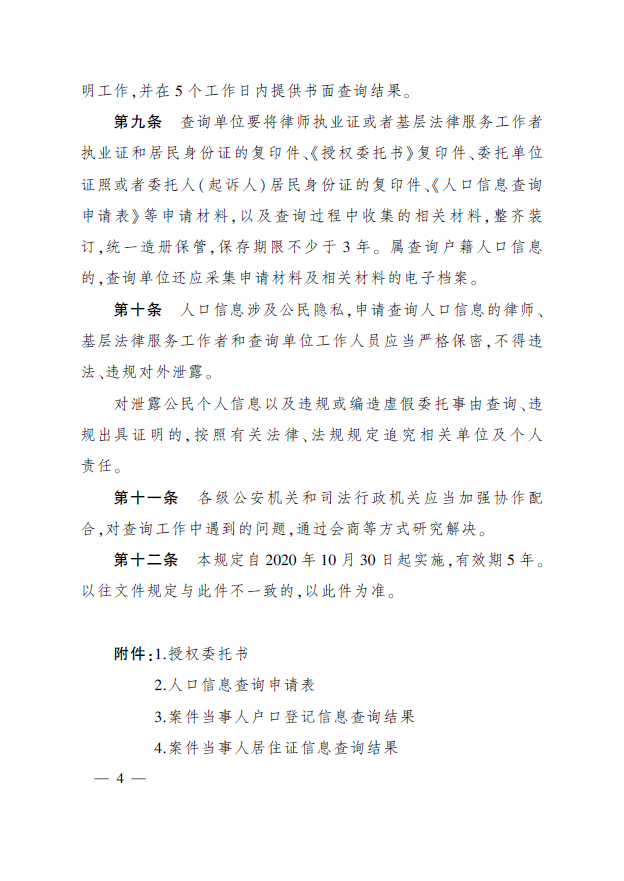 明工作,并在5个工作日内提供书面查询结果。

第九条 查询单位要将律师执业证或者基层法律服务工作者执业证和居民身份证的复印件、《授权委托书》复印件、委托单位证照或者委托人(起诉人)居民身份证的复印件、《人口信息查询申请表》等申请材料,以及查询过程中收集的相关材料,整齐装订,统一造册保管,保存期限不少于3年。属查询户籍人口信息的,查询单位还应采集申请材料及相关材料的电子档案。

第十条 人口信息涉及公民隐私,申请查询人口信息的律师、基层法律服务工作者和查询单位工作人员应当严格保密,不得违法、违规对外泄露。

对泄露公民个人信息以及违规或编造虚假委托事由查询、违规出具证明的,按照有关法律、法规规定追究相关单位及个人责任。

第十一条 各级公安机关和司法行政机关应当加强协作配合,对查询工作中遇到的问题,通过会商等方式研究解决。

第十二条 本规定自2020年10月30日起实施,有效期5年。以往文件规定与此件不一致的,以此件为准。

附件:1.授权委托书
2.人口信息查询申请表
3.案件当事人户口登记信息查询结果
4.案件当事人居住证信息查询结果

— 4 —